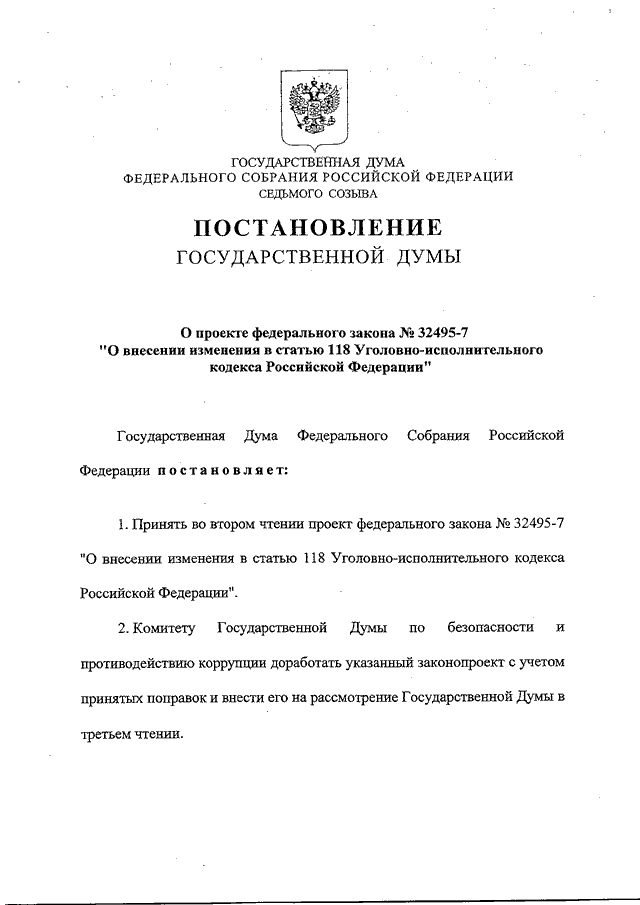 ГОСУДАРСТВЕННАЯ ДУМА
ФЕДЕРАЛЬНОГО СОБРАНИЯ РОССИЙСКОЙ ФЕДЕРАЦИИ
СЕДЬМОГО СОЗЫВА

ПОСТАНОВЛЕНИЕ
ГОСУДАРСТВЕННОЙ ДУМЫ

О проекте федерального закона № 32495-7
"О внесении изменения в статью 118 Уголовно-исполнительного кодекса Российской Федерации"

Государственная Дума Федерального Собрания Российской Федерации постановляет:

1. Принять во втором чтении проект федерального закона № 32495-7 "О внесении изменения в статью 118 Уголовно-исполнительного кодекса Российской Федерации".

2. Комитету Государственной Думы по безопасности и противодействию коррупции доработать указанный законопроект с учетом принятых поправок и внести его на рассмотрение Государственной Думы в третьем чтении.